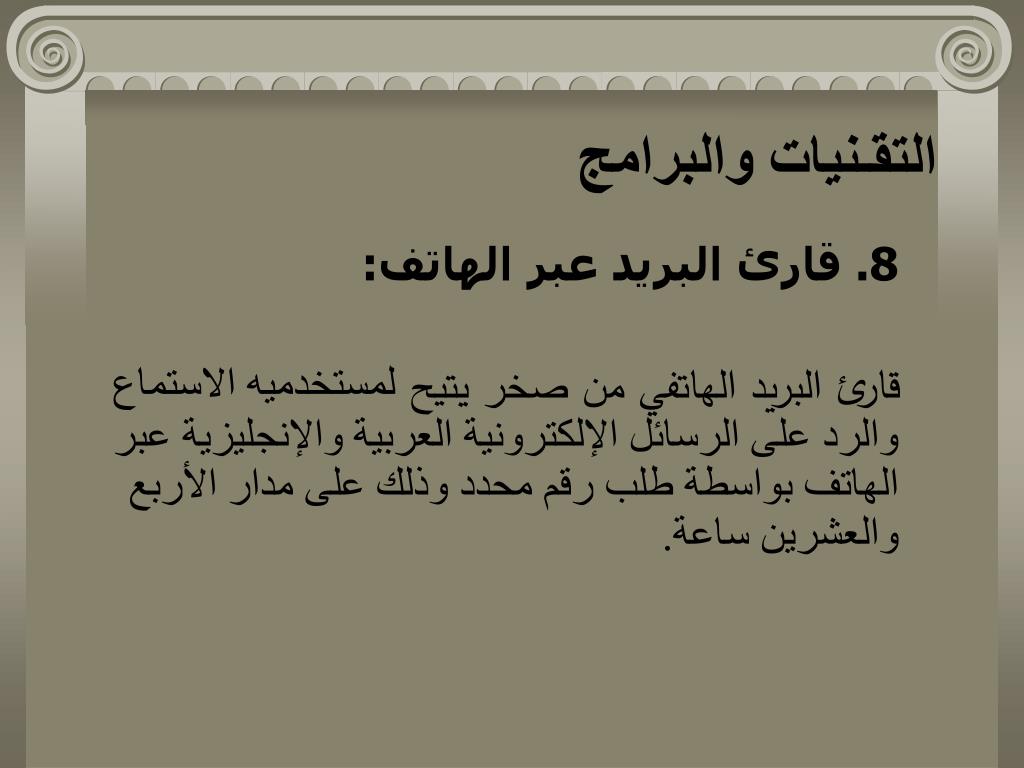 التقنيات والبرامج

8. قارئ البريد عبر الهاتف:

قارئ البريد الهاتفي من صخر يتيح لمستخدميه الاستماع والرد على الرسائل الإلكترونية العربية والإنجليزية عبر الهاتف بواسطة طلب رقم محدد وذلك على مدار الأربع والعشرين ساعة.